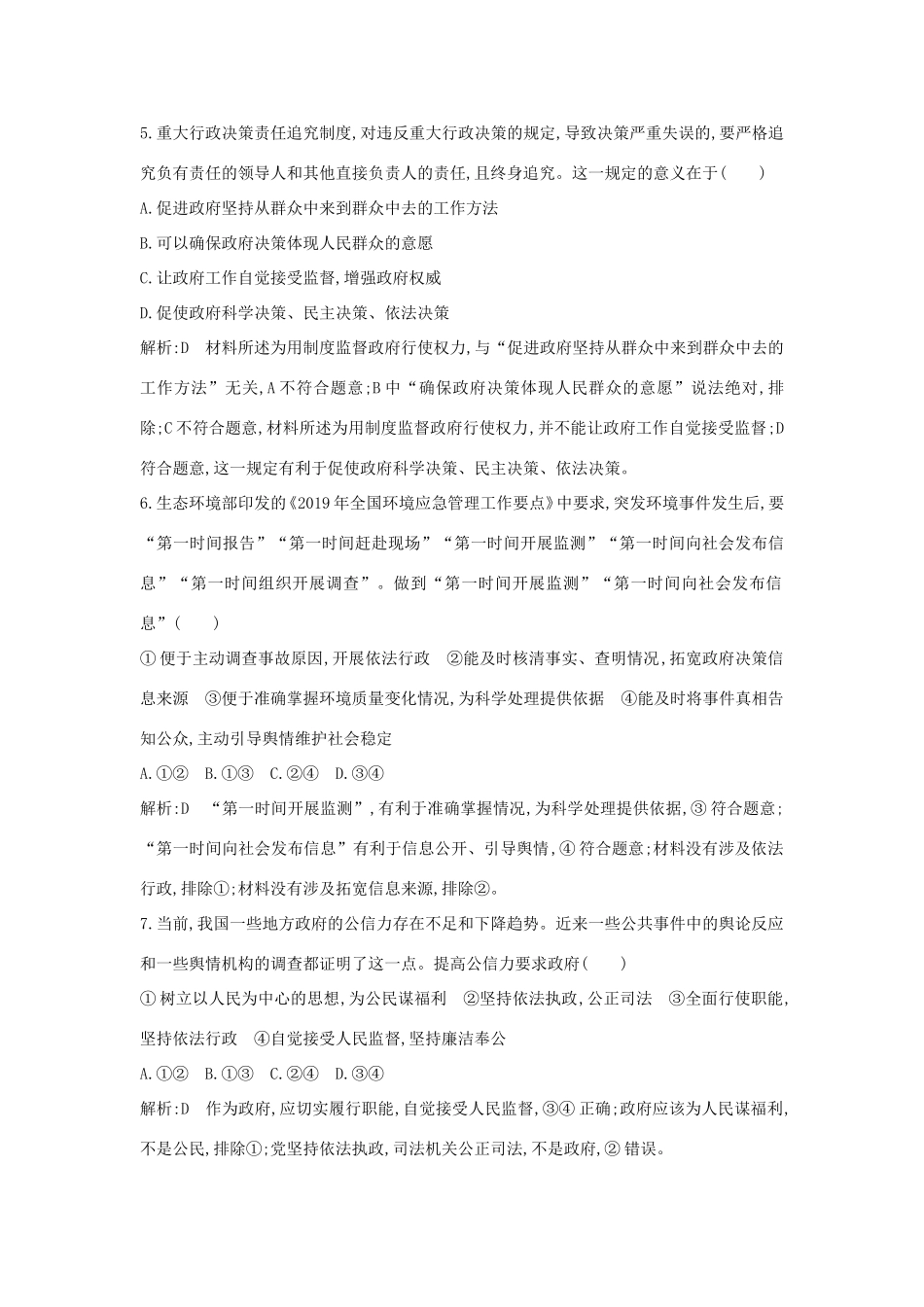 5.重大行政决策责任追究制度,对违反重大行政决策的规定,导致决策严重失误的,要严格追究负有责任的领导人和其他直接负责人的责任,且终身追究。这一规定的意义在于(　　)

A.促进政府坚持从群众中来到群众中去的工作方法

B.可以确保政府决策体现人民群众的意愿

C.让政府工作自觉接受监督,增强政府权威

D.促使政府科学决策、民主决策、依法决策

解析:D　材料所述为用制度监督政府行使权力,与“促进政府坚持从群众中来到群众中去的工作方法”无关,A不符合题意;B中“确保政府决策体现人民群众的意愿”说法绝对,排除;C不符合题意,材料所述为用制度监督政府行使权力,并不能让政府工作自觉接受监督;D符合题意,这一规定有利于促使政府科学决策、民主决策、依法决策。

6.生态环境部印发的《2019年全国环境应急管理工作要点》中要求,突发环境事件发生后,要“第一时间报告”“第一时间赶赴现场”“第一时间开展监测”“第一时间向社会发布信息”“第一时间组织开展调查”。做到“第一时间开展监测”“第一时间向社会发布信息”(　　)

①便于主动调查事故原因,开展依法行政　②能及时核清事实、查明情况,拓宽政府决策信息来源　③便于准确掌握环境质量变化情况,为科学处理提供依据　④能及时将事件真相告知公众,主动引导舆情维护社会稳定

A.①②　B.①③　C.②④　D.③④

解析:D　“第一时间开展监测”,有利于准确掌握情况,为科学处理提供依据,③符合题意;“第一时间向社会发布信息”有利于信息公开、引导舆情,④符合题意;材料没有涉及依法行政,排除①;材料没有涉及拓宽信息来源,排除②。

7.当前,我国一些地方政府的公信力存在不足和下降趋势。近来一些公共事件中的舆论反应和一些舆情机构的调查都证明了这一点。提高公信力要求政府(　　)

①树立以人民为中心的思想,为公民谋福利　②坚持依法执政,公正司法　③全面行使职能,坚持依法行政　④自觉接受人民监督,坚持廉洁奉公

A.①②　B.①③　C.②④　D.③④

解析:D　作为政府,应切实履行职能,自觉接受人民监督,③④正确;政府应该为人民谋福利,不是公民,排除①;党坚持依法执政,司法机关公正司法,不是政府,②错误。